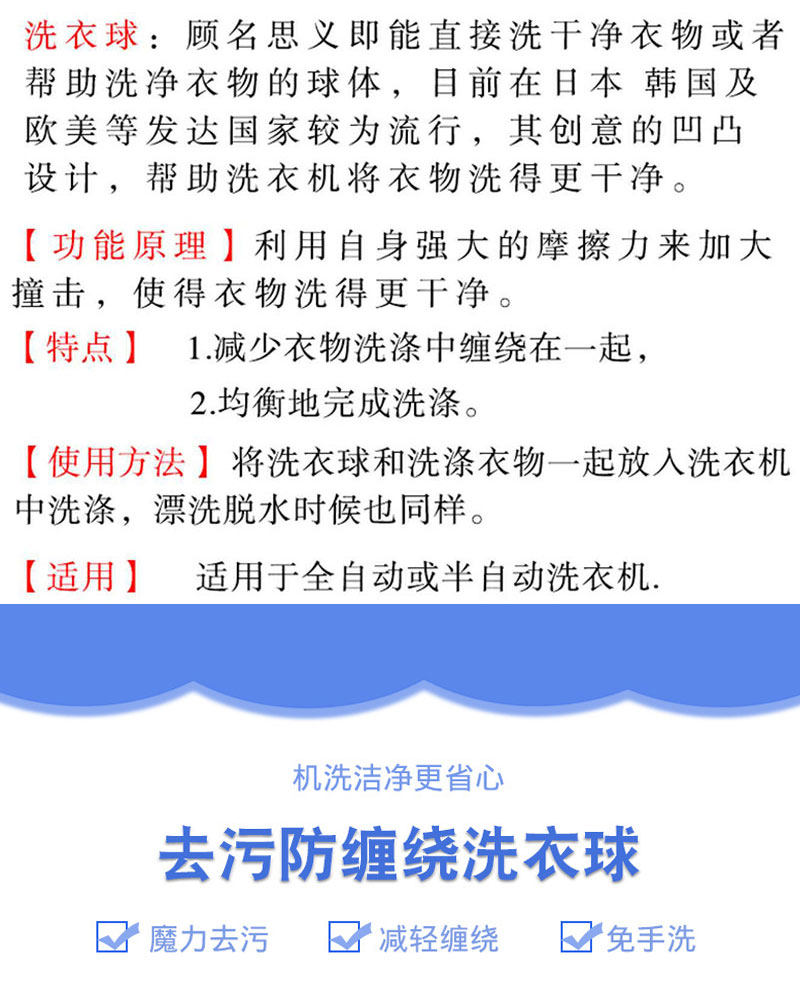 洗衣球：顾名思义即能直接洗干净衣物或者帮助洗净衣物的球体，目前在日本 韩国及欧美等发达国家较为流行，其创意的凹凸设计，帮助洗衣机将衣物洗得更干净。

【功能原理】利用自身强大的摩擦力来加大撞击，使得衣物洗得更干净。

【特点】 1.减少衣物洗涤中缠绕在一起，

2.均衡地完成洗涤。

【使用方法】将洗衣球和洗涤衣物一起放入洗衣机中洗涤，漂洗脱水时候也同样。

【适用】 适用于全自动或半自动洗衣机.

机洗洁净更省心

去污防缠绕洗衣球

魔力去污

减轻缠绕

免手洗